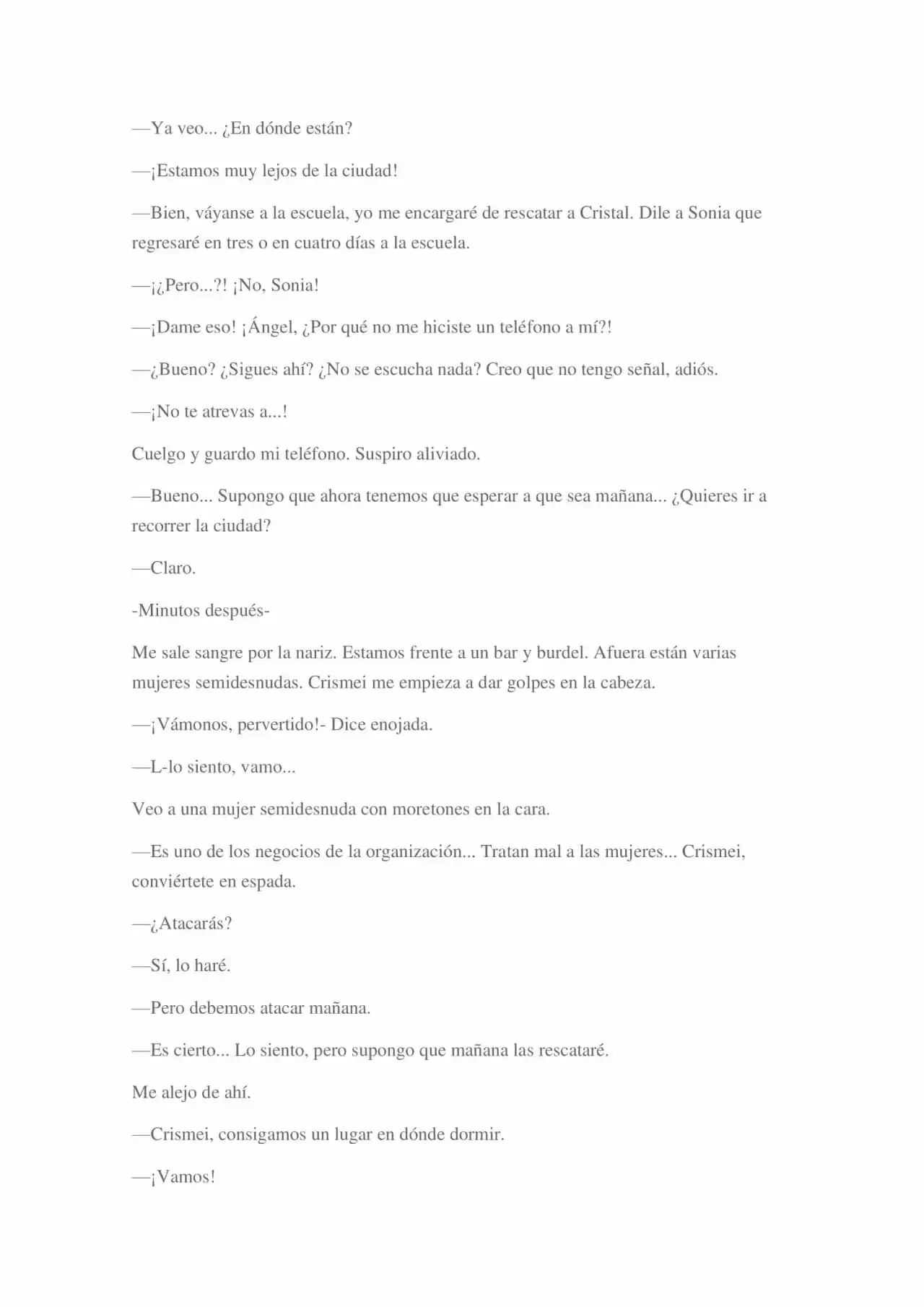 —Ya veo... ¿En dónde están?

—¡Estamos muy lejos de la ciudad!

—Bien, váyanse a la escuela, yo me encargaré de rescatar a Cristal. Dile a Sonia que regresaré en tres o en cuatro días a la escuela.

—¡¿Pero...?! ¡No, Sonia!

—¡Dame eso! ¡Ángel, ¿Por qué no me hiciste un teléfono a mí?!

—¿Bueno? ¿Sigues ahí? ¿No se escucha nada? Creo que no tengo señal, adiós.

—¡No te atrevas a...!

Cuelgo y guardo mi teléfono. Suspiro aliviado.

—Bueno... Supongo que ahora tenemos que esperar a que sea mañana... ¿Quieres ir a recorrer la ciudad?

—Claro.

-Minutos después-

Me sale sangre por la nariz. Estamos frente a un bar y burdel. Afuera están varias mujeres semidesnudas. Crismei me empieza a dar golpes en la cabeza.

—¡Vámonos, pervertido!- Dice enojada.

—L-lo siento, vamo...

Veo a una mujer semidesnuda con moretones en la cara.

—Es uno de los negocios de la organización... Tratan mal a las mujeres... Crismei, conviértete en espada.

—¿Atacarás?

—Sí, lo haré.

—Pero debemos atacar mañana.

—Es cierto... Lo siento, pero supongo que mañana las rescataré.

Me alejo de ahí.

—Crismei, consigamos un lugar en dónde dormir.

—¡Vamos!